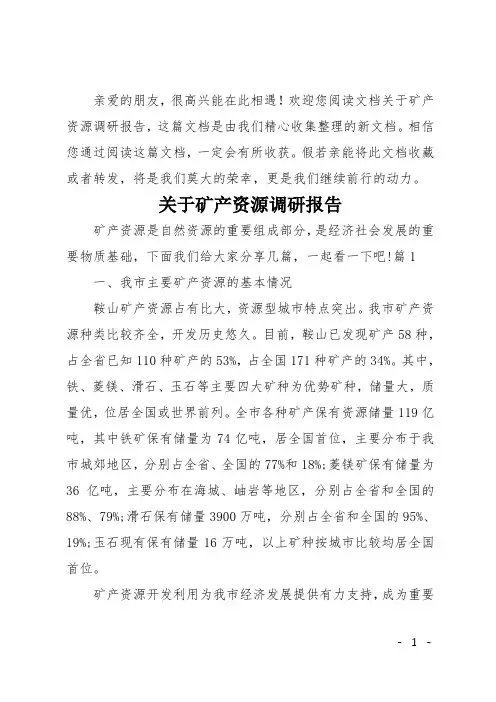 亲爱的朋友，很高兴能在此相遇！欢迎您阅读文档关于矿产资源调研报告，这篇文档是由我们精心收集整理的新文档。相信您通过阅读这篇文档，一定会有所收获。假若亲能将此文档收藏或者转发，将是我们莫大的荣幸，更是我们继续前行的动力。

关于矿产资源调研报告

矿产资源是自然资源的重要组成部分，是经济社会发展的重要物质基础，下面我们给大家分享几篇，一起看一下吧!篇1

一、我市主要矿产资源的基本情况

鞍山矿产资源占有比大，资源型城市特点突出。我市矿产资源种类比较齐全，开发历史悠久。目前，鞍山已发现矿产58种，占全省已知110种矿产的53%，占全国171种矿产的34%。其中，铁、菱镁、滑石、玉石等主要四大矿种为优势矿种，储量大，质量优，位居全国或世界前列。全市各种矿产保有资源储量119亿吨，其中铁矿保有储量为74亿吨，居全国首位，主要分布于我市城郊地区，分别占全省、全国的77%和18%;菱镁矿保有储量为36 亿吨，主要分布在海城、岫岩等地区，分别占全省和全国的88%、79%;滑石保有储量3900万吨，分别占全省和全国的95%、19%;玉石现有保有储量16万吨，以上矿种按城市比较均居全国首位。

矿产资源开发利用为我市经济发展提供有力支持，成为重要

- 1 -